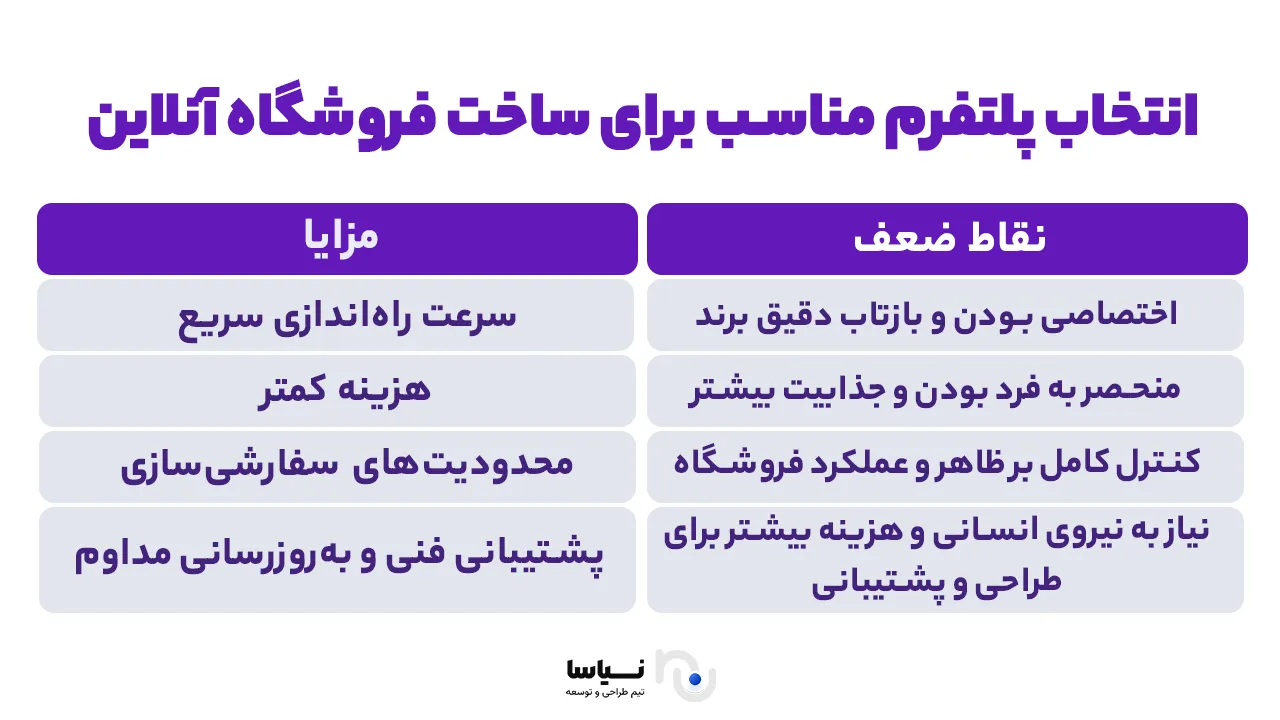 انتخاب پلتفرم مناسب برای ساخت فروشگاه آنلاین

| نقاط ضعف | مزایا |
|---|---|
| اختصاصی بودن و بازتاب دقیق برند | سرعت راه‌اندازی سریع |
| منحصر به فرد بودن و جذابیت بیشتر | هزینه کمتر |
| کنترل کامل بر ظاهر و عملکرد فروشگاه | محدودیت‌های سفارشی‌سازی |
| نیاز به نیروی انسانی و هزینه بیشتر برای طراحی و پشتیبانی | پشتیبانی فنی و به‌روزرسانی مداوم |

نیاسا
تیم طراحی و توسعه